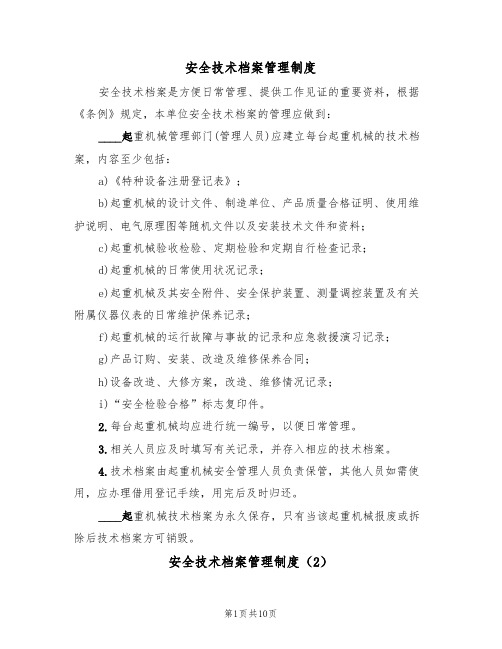 安全技术档案管理制度

安全技术档案是方便日常管理、提供工作见证的重要资料，根据《条例》规定，本单位安全技术档案的管理应做到：

____起重机械管理部门(管理人员)应建立每台起重机械的技术档案，内容至少包括：

a)《特种设备注册登记表》；

b)起重机械的设计文件、制造单位、产品质量合格证明、使用维护说明、电气原理图等随机文件以及安装技术文件和资料；

c)起重机械验收检验、定期检验和定期自行检查记录；

d)起重机械的日常使用状况记录；

e)起重机械及其安全附件、安全保护装置、测量调控装置及有关附属仪器仪表的日常维护保养记录；

f)起重机械的运行故障与事故的记录和应急救援演习记录；

g)产品订购、安装、改造及维修保养合同；

h)设备改造、大修方案，改造、维修情况记录；

i)“安全检验合格”标志复印件。

2.每台起重机械均应进行统一编号，以便日常管理。

3.相关人员应及时填写有关记录，并存入相应的技术档案。

4.技术档案由起重机械安全管理人员负责保管，其他人员如需使用，应办理借用登记手续，用完后及时归还。

____起重机械技术档案为永久保存，只有当该起重机械报废或拆除后技术档案方可销毁。

安全技术档案管理制度（2）

第1页共10页